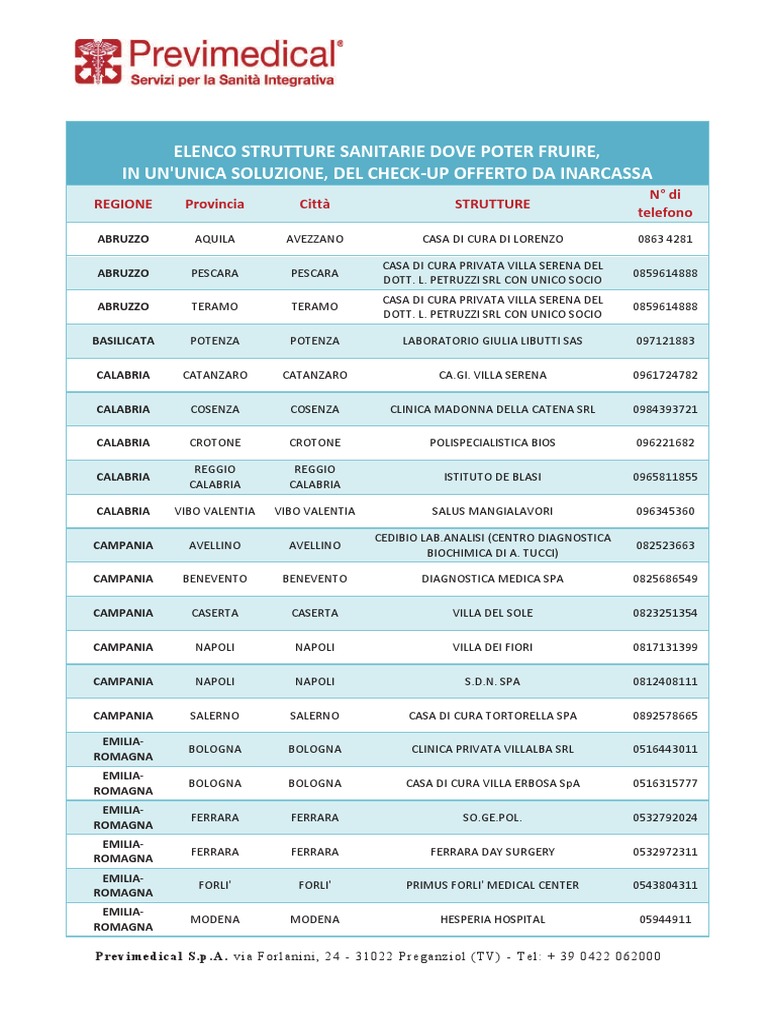 Previmedical®
Servizi per la Sanità Integrativa

ELENCO STRUTTURE SANITARIE DOVE POTER FRUIRE, IN UN'UNICA SOLUZIONE, DEL CHECK-UP OFFERTO DA INARCASSA

| REGIONE | Provincia | Città | STRUTTURE | N° di telefono |
|---|---|---|---|---|
| ABRUZZO | AQUILA | AVEZZANO | CASA DI CURA DI LORENZO | 0863 4281 |
| ABRUZZO | PESCARA | PESCARA | CASA DI CURA PRIVATA VILLA SERENA DEL DOTT. L. PETRUZZI SRL CON UNICO SOCIO | 0859614888 |
| ABRUZZO | TERAMO | TERAMO | CASA DI CURA PRIVATA VILLA SERENA DEL DOTT. L. PETRUZZI SRL CON UNICO SOCIO | 0859614888 |
| BASILICATA | POTENZA | POTENZA | LABORATORIO GIULIA LIBUTTI SAS | 097121883 |
| CALABRIA | CATANZARO | CATANZARO | CA.GI. VILLA SERENA | 0961724782 |
| CALABRIA | COSENZA | COSENZA | CLINICA MADONNA DELLA CATENA SRL | 0984393721 |
| CALABRIA | CROTONE | CROTONE | POLISPECIALISTICA BIOS | 096221682 |
| CALABRIA | REGGIO CALABRIA | REGGIO CALABRIA | ISTITUTO DE BLASI | 0965811855 |
| CALABRIA | VIBO VALENTIA | VIBO VALENTIA | SALUS MANGIALAVORI | 096345360 |
| CAMPANIA | AVELLINO | AVELLINO | CEDIBIO LAB.ANALISI (CENTRO DIAGNOSTICA BIOCHIMICA DI A. TUCCI) | 082523663 |
| CAMPANIA | BENEVENTO | BENEVENTO | DIAGNOSTICA MEDICA SPA | 0825686549 |
| CAMPANIA | CASERTA | CASERTA | VILLA DEL SOLE | 0823251354 |
| CAMPANIA | NAPOLI | NAPOLI | VILLA DEI FIORI | 0817131399 |
| CAMPANIA | NAPOLI | NAPOLI | S.D.N. SPA | 0812408111 |
| CAMPANIA | SALERNO | SALERNO | CASA DI CURA TORTORELLA SPA | 0892578665 |
| EMILIA-ROMAGNA | BOLOGNA | BOLOGNA | CLINICA PRIVATA VILLALBA SRL | 0516443011 |
| EMILIA-ROMAGNA | BOLOGNA | BOLOGNA | CASA DI CURA VILLA ERBOSA SpA | 0516315777 |
| EMILIA-ROMAGNA | FERRARA | FERRARA | SO.GE.POL. | 0532792024 |
| EMILIA-ROMAGNA | FERRARA | FERRARA | FERRARA DAY SURGERY | 0532972311 |
| EMILIA-ROMAGNA | FORLI' | FORLI' | PRIMUS FORLI' MEDICAL CENTER | 0543804311 |
| EMILIA-ROMAGNA | MODENA | MODENA | HESPERIA HOSPITAL | 05944911 |

Previmedical S.p.A. via Forlanini, 24 - 31022 Preganziol (TV) - Tel: + 39 0422 062000